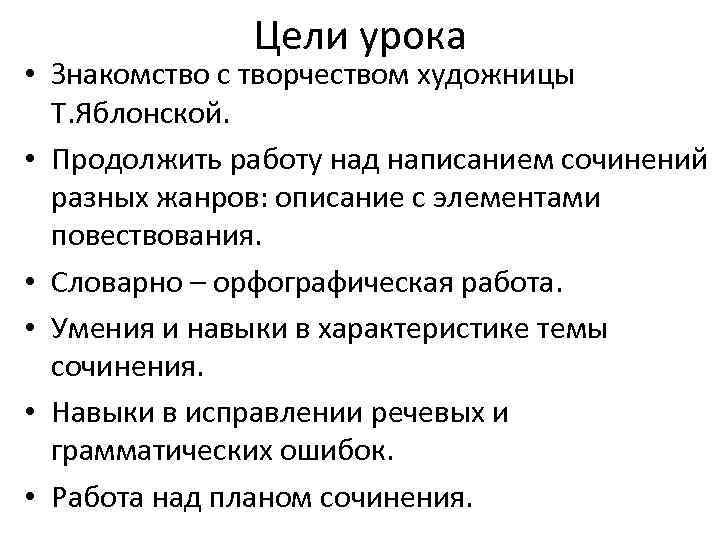 Цели урока

• Знакомство с творчеством художницы Т.Яблонской.
• Продолжить работу над написанием сочинений разных жанров: описание с элементами повествования.
• Словарно – орфографическая работа.
• Умения и навыки в характеристике темы сочинения.
• Навыки в исправлении речевых и грамматических ошибок.
• Работа над планом сочинения.